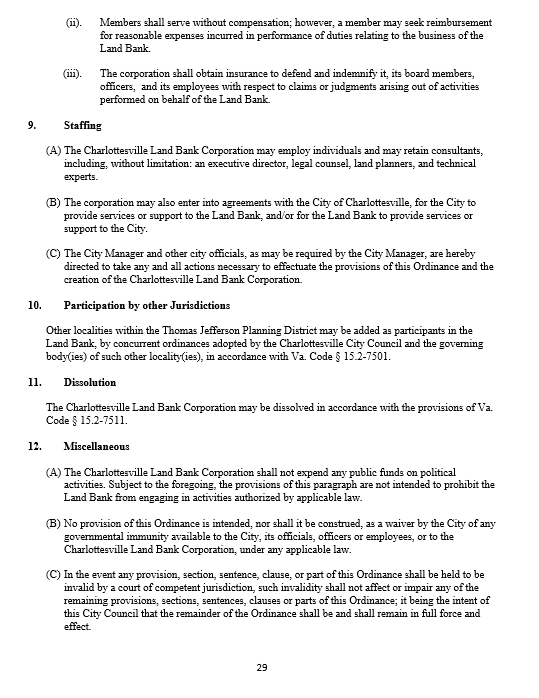 (ii). Members shall serve without compensation; however, a member may seek reimbursement for reasonable expenses incurred in performance of duties relating to the business of the Land Bank.

(iii). The corporation shall obtain insurance to defend and indemnify it, its board members, officers, and its employees with respect to claims or judgments arising out of activities performed on behalf of the Land Bank.

9. Staffing

(A) The Charlottesville Land Bank Corporation may employ individuals and may retain consultants, including, without limitation: an executive director, legal counsel, land planners, and technical experts.

(B) The corporation may also enter into agreements with the City of Charlottesville, for the City to provide services or support to the Land Bank, and/or for the Land Bank to provide services or support to the City.

(C) The City Manager and other city officials, as may be required by the City Manager, are hereby directed to take any and all actions necessary to effectuate the provisions of this Ordinance and the creation of the Charlottesville Land Bank Corporation.

10. Participation by other Jurisdictions

Other localities within the Thomas Jefferson Planning District may be added as participants in the Land Bank, by concurrent ordinances adopted by the Charlottesville City Council and the governing body(ies) of such other locality(ies), in accordance with Va. Code § 15.2-7501.

11. Dissolution

The Charlottesville Land Bank Corporation may be dissolved in accordance with the provisions of Va. Code § 15.2-7511.

12. Miscellaneous

(A) The Charlottesville Land Bank Corporation shall not expend any public funds on political activities. Subject to the foregoing, the provisions of this paragraph are not intended to prohibit the Land Bank from engaging in activities authorized by applicable law.

(B) No provision of this Ordinance is intended, nor shall it be construed, as a waiver by the City of any governmental immunity available to the City, its officials, officers or employees, or to the Charlottesville Land Bank Corporation, under any applicable law.

(C) In the event any provision, section, sentence, clause, or part of this Ordinance shall be held to be invalid by a court of competent jurisdiction, such invalidity shall not affect or impair any of the remaining provisions, sections, sentences, clauses or parts of this Ordinance; it being the intent of this City Council that the remainder of the Ordinance shall be and shall remain in full force and effect.

29